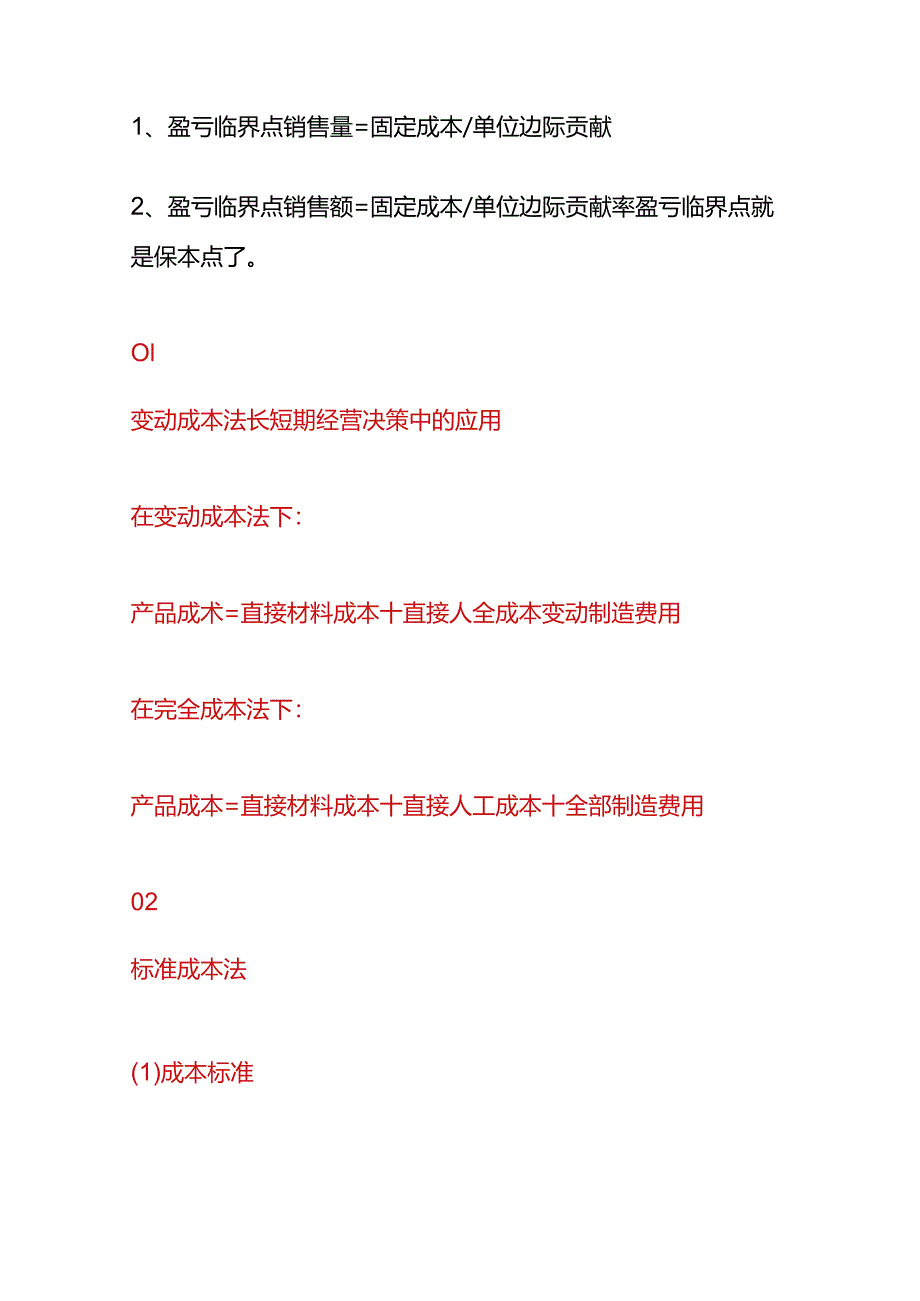 1、盈亏临界点销售量=固定成本/单位边际贡献

2、盈亏临界点销售额=固定成本/单位边际贡献率盈亏临界点就是保本点了。

OI

变动成本法长短期经营决策中的应用

在变动成本法下：

产品成术=直接材料成本十直接人全成本变动制造费用

在完全成本法下：

产品成本=直接材料成本十直接人工成本十全部制造费用

02

标准成本法

(1)成本标准